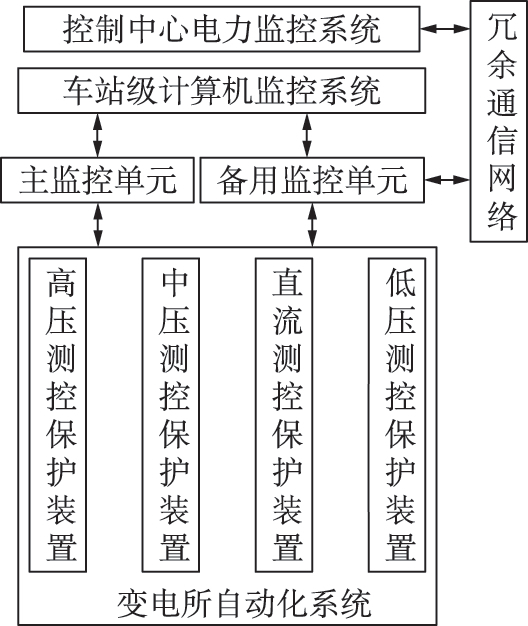 控制中心电力监控系统

冗余通信网络

车站级计算机监控系统

主监控单元

备用监控单元

高压测控保护装置

中压测控保护装置

直流测控保护装置

低压测控保护装置

变电所自动化系统